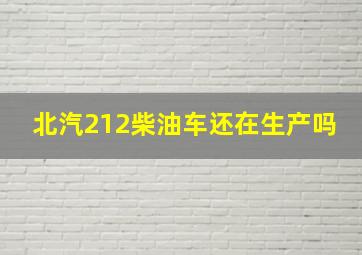 北汽212柴油车还在生产吗